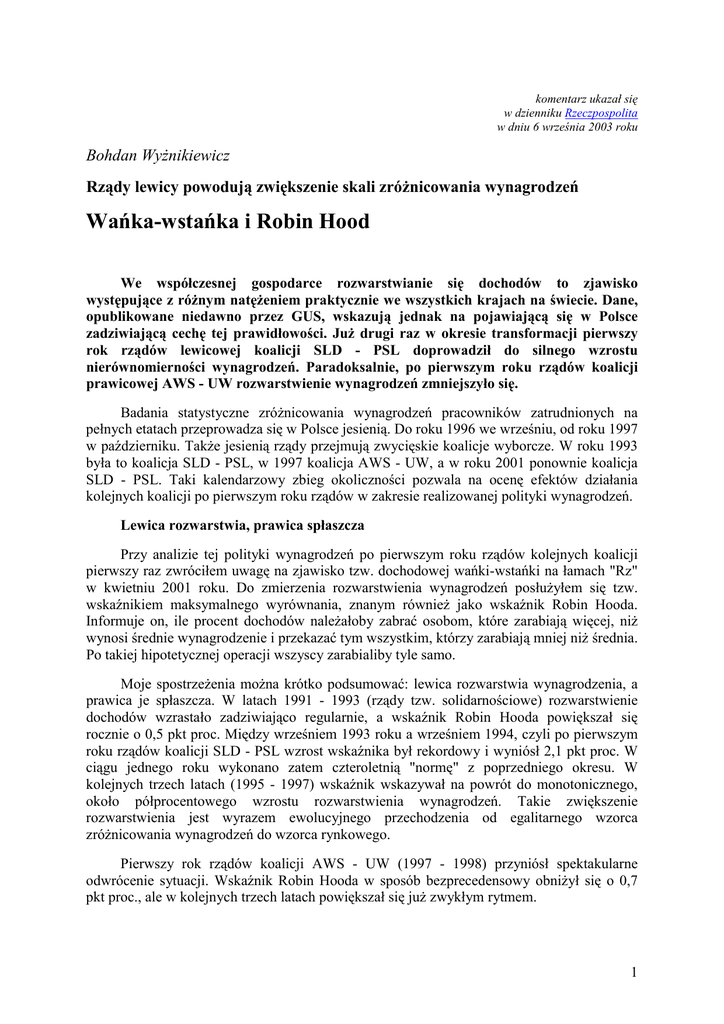 komentarz ukazał się
w dzienniku Rzeczpospolita
w dniu 6 września 2003 roku

Bohdan Wyżnikiewicz

Rządy lewicy powodują zwiększenie skali zróżnicowania wynagrodzeń

Wańka-wstańka i Robin Hood

We współczesnej gospodarce rozwarstwianie się dochodów to zjawisko występujące z różnym natężeniem praktycznie we wszystkich krajach na świecie. Dane, opublikowane niedawno przez GUS, wskazują jednak na pojawiającą się w Polsce zadziwiającą cechę tej prawidłowości. Już drugi raz w okresie transformacji pierwszy rok rządów lewicowej koalicji SLD - PSL doprowadził do silnego wzrostu nierównomierności wynagrodzeń. Paradoksalnie, po pierwszym roku rządów koalicji prawicowej AWS - UW rozwarstwienie wynagrodzeń zmniejszyło się.

Badania statystyczne zróżnicowania wynagrodzeń pracowników zatrudnionych na pełnych etatach przeprowadza się w Polsce jesienią. Do roku 1996 we wrześniu, od roku 1997 w październiku. Także jesienią rządy przejmują zwycięskie koalicje wyborcze. W roku 1993 była to koalicja SLD - PSL, w 1997 koalicja AWS - UW, a w roku 2001 ponownie koalicja SLD - PSL. Taki kalendarzowy zbieg okoliczności pozwala na ocenę efektów działania kolejnych koalicji po pierwszym roku rządów w zakresie realizowanej polityki wynagrodzeń.

Lewica rozwarstwia, prawica spłaszcza

Przy analizie tej polityki wynagrodzeń po pierwszym roku rządów kolejnych koalicji pierwszy raz zwróciłem uwagę na zjawisko tzw. dochodowej wańki-wstańki na łamach "Rz" w kwietniu 2001 roku. Do zmierzenia rozwarstwienia wynagrodzeń posłużyłem się tzw. wskaźnikiem maksymalnego wyrównania, znanym również jako wskaźnik Robin Hooda. Informuje on, ile procent dochodów należałoby zabrać osobom, które zarabiają więcej, niż wynosi średnie wynagrodzenie i przekazać tym wszystkim, którzy zarabiają mniej niż średnia. Po takiej hipotetycznej operacji wszyscy zarabialiby tyle samo.

Moje spostrzeżenia można krótko podsumować: lewica rozwarstwia wynagrodzenia, a prawica je spłaszcza. W latach 1991 - 1993 (rządy tzw. solidarnościowe) rozwarstwienie dochodów wzrastało zadziwiająco regularnie, a wskaźnik Robin Hooda powiększał się rocznie o 0,5 pkt proc. Między wrześniem 1993 roku a wrześniem 1994, czyli po pierwszym roku rządów koalicji SLD - PSL wzrost wskaźnika był rekordowy i wyniósł 2,1 pkt proc. W ciągu jednego roku wykonano zatem czteroletnią "normę" z poprzedniego okresu. W kolejnych trzech latach (1995 - 1997) wskaźnik wskazywał na powrót do monotonicznego, około półprocentowego wzrostu rozwarstwienia wynagrodzeń. Takie zwiększenie rozwarstwienia jest wyrazem ewolucyjnego przechodzenia od egalitarnego wzorca zróżnicowania wynagrodzeń do wzorca rynkowego.

Pierwszy rok rządów koalicji AWS - UW (1997 - 1998) przyniósł spektakularne odwrócenie sytuacji. Wskaźnik Robin Hooda w sposób bezprecedensowy obniżył się o 0,7 pkt proc., ale w kolejnych trzech latach powiększał się już zwykłym rytmem.

1